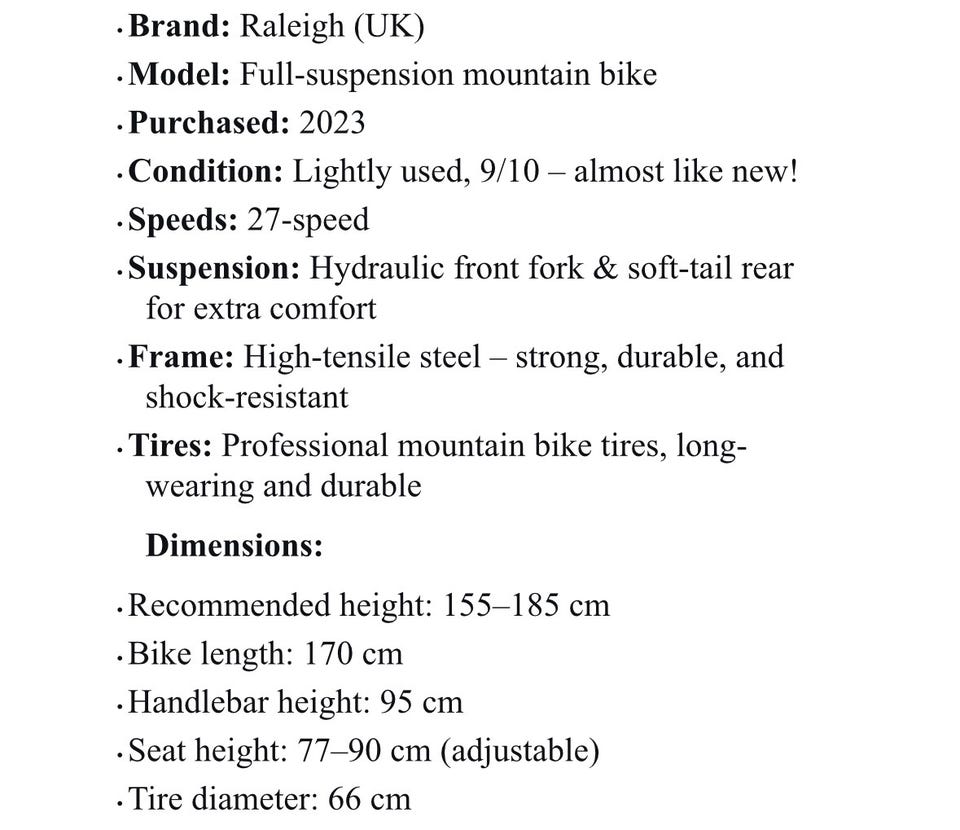 • Brand: Raleigh (UK)
• Model: Full-suspension mountain bike
• Purchased: 2023
• Condition: Lightly used, 9/10 – almost like new!
• Speeds: 27-speed
• Suspension: Hydraulic front fork & soft-tail rear for extra comfort
• Frame: High-tensile steel – strong, durable, and shock-resistant
• Tires: Professional mountain bike tires, long-wearing and durable

Dimensions:

• Recommended height: 155–185 cm
• Bike length: 170 cm
• Handlebar height: 95 cm
• Seat height: 77–90 cm (adjustable)
• Tire diameter: 66 cm